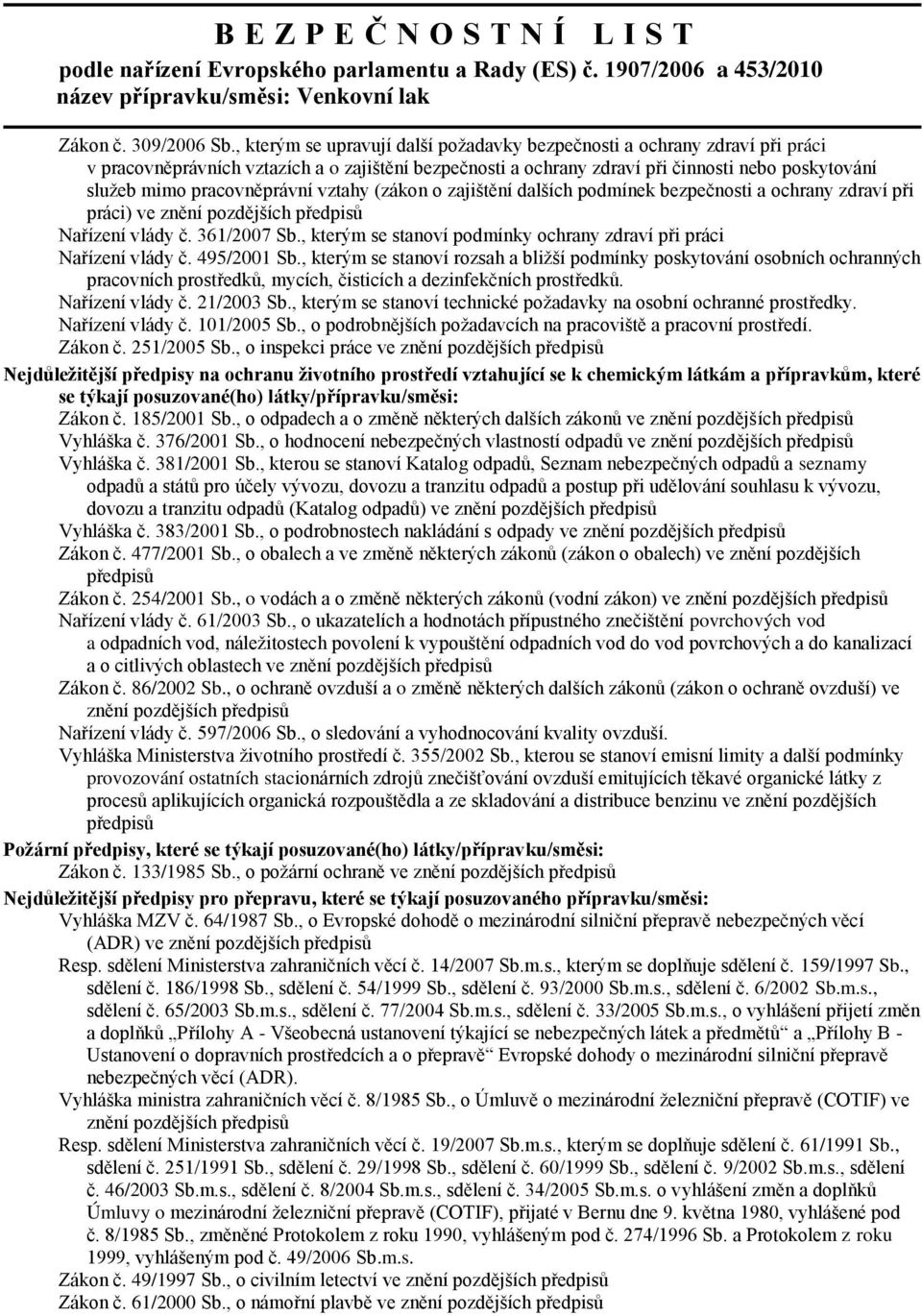 B E Z P E Č N O S T N Í L I S T
podle nařízení Evropského parlamentu a Rady (ES) č. 1907/2006 a 453/2010
název přípravku/směsi: Venkovní lak

Zákon č. 309/2006 Sb., kterým se upravují další požadavky bezpečnosti a ochrany zdraví při práci v pracovněprávních vztazích a o zajištění bezpečnosti a ochrany zdraví při činnosti nebo poskytování služeb mimo pracovněprávní vztahy (zákon o zajištění dalších podmínek bezpečnosti a ochrany zdraví při práci) ve znění pozdějších předpisů
Nařízení vlády č. 361/2007 Sb., kterým se stanoví podmínky ochrany zdraví při práci
Nařízení vlády č. 495/2001 Sb., kterým se stanoví rozsah a bližší podmínky poskytování osobních ochranných pracovních prostředků, mycích, čisticích a dezinfekčních prostředků.
Nařízení vlády č. 21/2003 Sb., kterým se stanoví technické požadavky na osobní ochranné prostředky.
Nařízení vlády č. 101/2005 Sb., o podrobnějších požadavcích na pracoviště a pracovní prostředí.
Zákon č. 251/2005 Sb., o inspekci práce ve znění pozdějších předpisů
Nejdůležitější předpisy na ochranu životního prostředí vztahující se k chemickým látkám a přípravkům, které se týkají posuzované(ho) látky/přípravku/směsi:
Zákon č. 185/2001 Sb., o odpadech a o změně některých dalších zákonů ve znění pozdějších předpisů
Vyhláška č. 376/2001 Sb., o hodnocení nebezpečných vlastností odpadů ve znění pozdějších předpisů
Vyhláška č. 381/2001 Sb., kterou se stanoví Katalog odpadů, Seznam nebezpečných odpadů a seznamy odpadů a států pro účely vývozu, dovozu a tranzitu odpadů a postup při udělování souhlasu k vývozu, dovozu a tranzitu odpadů (Katalog odpadů) ve znění pozdějších předpisů
Vyhláška č. 383/2001 Sb., o podrobnostech nakládání s odpady ve znění pozdějších předpisů
Zákon č. 477/2001 Sb., o obalech a ve změně některých zákonů (zákon o obalech) ve znění pozdějších předpisů
Zákon č. 254/2001 Sb., o vodách a o změně některých zákonů (vodní zákon) ve znění pozdějších předpisů
Nařízení vlády č. 61/2003 Sb., o ukazatelích a hodnotách přípustného znečištění povrchových vod a odpadních vod, náležitostech povolení k vypouštění odpadních vod do vod povrchových a do kanalizací a o citlivých oblastech ve znění pozdějších předpisů
Zákon č. 86/2002 Sb., o ochraně ovzduší a o změně některých dalších zákonů (zákon o ochraně ovzduší) ve znění pozdějších předpisů
Nařízení vlády č. 597/2006 Sb., o sledování a vyhodnocování kvality ovzduší.
Vyhláška Ministerstva životního prostředí č. 355/2002 Sb., kterou se stanoví emisní limity a další podmínky provozování ostatních stacionárních zdrojů znečišťování ovzduší emitujících těkavé organické látky z procesů aplikujících organická rozpouštědla a ze skladování a distribuce benzinu ve znění pozdějších předpisů
Požární předpisy, které se týkají posuzované(ho) látky/přípravku/směsi:
Zákon č. 133/1985 Sb., o požární ochraně ve znění pozdějších předpisů
Nejdůležitější předpisy pro přepravu, které se týkají posuzovaného přípravku/směsi:
Vyhláška MZV č. 64/1987 Sb., o Evropské dohodě o mezinárodní silniční přepravě nebezpečných věcí (ADR) ve znění pozdějších předpisů
Resp. sdělení Ministerstva zahraničních věcí č. 14/2007 Sb.m.s., kterým se doplňuje sdělení č. 159/1997 Sb., sdělení č. 186/1998 Sb., sdělení č. 54/1999 Sb., sdělení č. 93/2000 Sb.m.s., sdělení č. 6/2002 Sb.m.s., sdělení č. 65/2003 Sb.m.s., sdělení č. 77/2004 Sb.m.s., sdělení č. 33/2005 Sb.m.s., o vyhlášení přijetí změn a doplňků „Přílohy A - Všeobecná ustanovení týkající se nebezpečných látek a předmětů“ a „Přílohy B - Ustanovení o dopravních prostředcích a o přepravě“ Evropské dohody o mezinárodní silniční přepravě nebezpečných věcí (ADR).
Vyhláška ministra zahraničních věcí č. 8/1985 Sb., o Úmluvě o mezinárodní železniční přepravě (COTIF) ve znění pozdějších předpisů
Resp. sdělení Ministerstva zahraničních věcí č. 19/2007 Sb.m.s., kterým se doplňuje sdělení č. 61/1991 Sb., sdělení č. 251/1991 Sb., sdělení č. 29/1998 Sb., sdělení č. 60/1999 Sb., sdělení č. 9/2002 Sb.m.s., sdělení č. 46/2003 Sb.m.s., sdělení č. 8/2004 Sb.m.s., sdělení č. 34/2005 Sb.m.s. o vyhlášení změn a doplňků Úmluvy o mezinárodní železniční přepravě (COTIF), přijaté v Bernu dne 9. května 1980, vyhlášené pod č. 8/1985 Sb., změněné Protokolem z roku 1990, vyhlášeným pod č. 274/1996 Sb. a Protokolem z roku 1999, vyhlášeným pod č. 49/2006 Sb.m.s.
Zákon č. 49/1997 Sb., o civilním letectví ve znění pozdějších předpisů
Zákon č. 61/2000 Sb., o námořní plavbě ve znění pozdějších předpisů